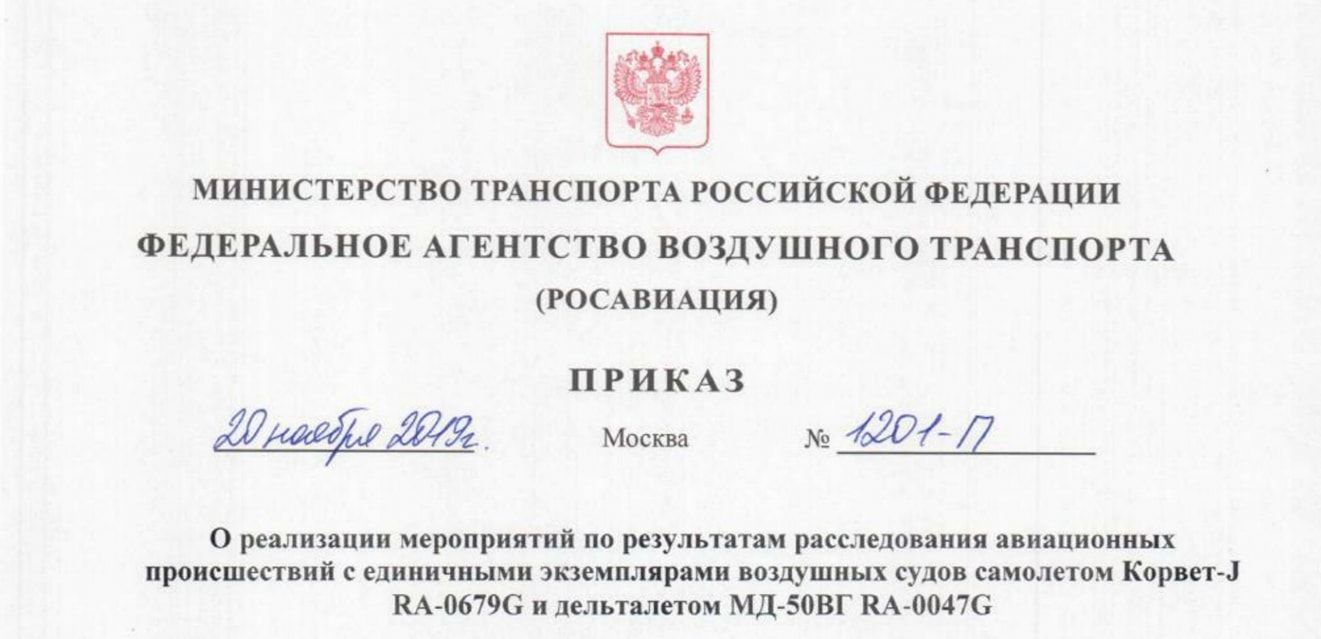 МИНИСТЕРСТВО ТРАНСПОРТА РОССИЙСКОЙ ФЕДЕРАЦИИ
ФЕДЕРАЛЬНОЕ АГЕНТСТВО ВОЗДУШНОГО ТРАНСПОРТА
(РОСАВИАЦИЯ)

ПРИКАЗ

20 ноября 2019г. Москва № 1201-П

О реализации мероприятий по результатам расследования авиационных происшествий с единичными экземплярами воздушных судов самолетом Корвет-J RA-0679G и дельталетом МД-50ВГ RA-0047G